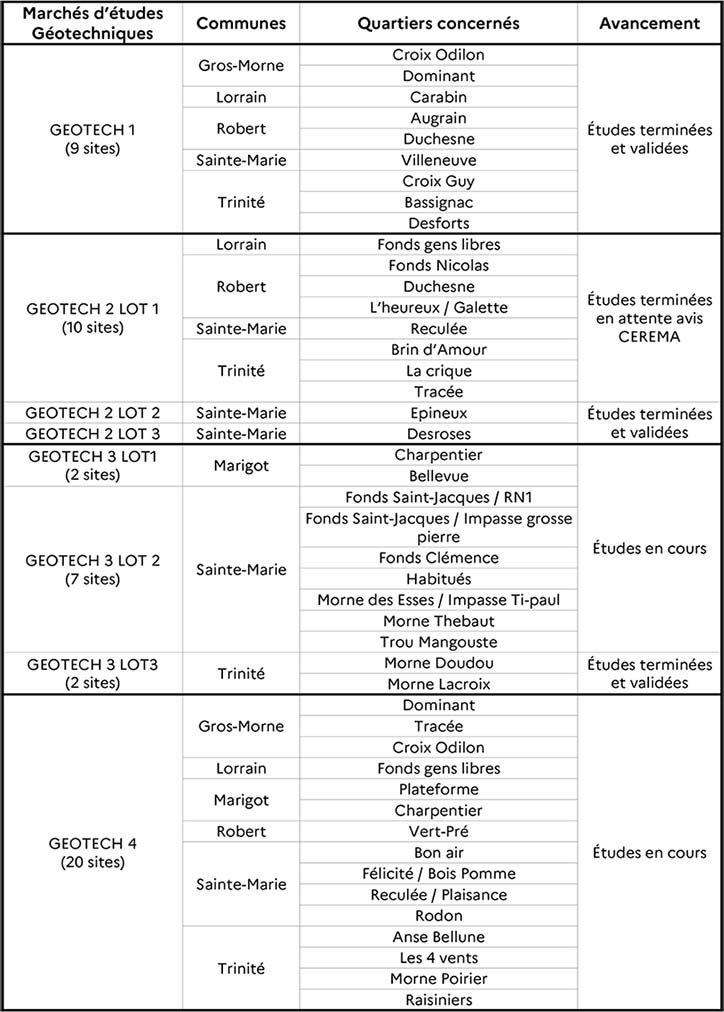 | Marchés d'études Géotechniques | Communes | Quartiers concernés | Avancement |
|---|---|---|---|
| GEOTECH 1 (9 sites) | Gros-Morne | Croix Odilon | Études terminées et validées |
| | | Dominant | |
| | Lorrain | Carabin | |
| | Robert | Augrain | |
| | | Duchesne | |
| | Sainte-Marie | Villeneuve | |
| | Trinité | Croix Guy | |
| | | Bassignac | |
| | | Desforts | |
| GEOTECH 2 LOT 1 (10 sites) | Lorrain | Fonds gens libres | Études terminées en attente avis CEREMA |
| | Robert | Fonds Nicolas | |
| | | Duchesne | |
| | | L'heureux / Galette | |
| | Sainte-Marie | Reculée | |
| | Trinité | Brin d'Amour | |
| | | La crique | |
| | | Tracée | |
| GEOTECH 2 LOT 2 | Sainte-Marie | Epineux | Études terminées et validées |
| GEOTECH 2 LOT 3 | Sainte-Marie | Desroses | |
| GEOTECH 3 LOT1 (2 sites) | Marigot | Charpentier | Études en cours |
| | | Bellevue | |
| GEOTECH 3 LOT 2 (7 sites) | Sainte-Marie | Fonds Saint-Jacques / RN1 | |
| | | Fonds Saint-Jacques / Impasse grosse pierre | |
| | | Fonds Clémence | |
| | | Habitués | |
| | | Morne des Esses / Impasse Ti-paul | |
| | | Morne Thebaut | |
| | | Trou Mangouste | |
| GEOTECH 3 LOT3 (2 sites) | Trinité | Morne Doudou | Études terminées et validées |
| | | Morne Lacroix | |
| GEOTECH 4 (20 sites) | Gros-Morne | Dominant | Études en cours |
| | | Tracée | |
| | | Croix Odilon | |
| | Lorrain | Fonds gens libres | |
| | Marigot | Plateforme | |
| | | Charpentier | |
| | Robert | Vert-Pré | |
| | Sainte-Marie | Bon air | |
| | | Félicité / Bois Pomme | |
| | | Reculée / Plaisance | |
| | | Rodon | |
| | Trinité | Anse Bellune | |
| | | Les 4 vents | |
| | | Morne Poirier | |
| | | Raisiniers | |